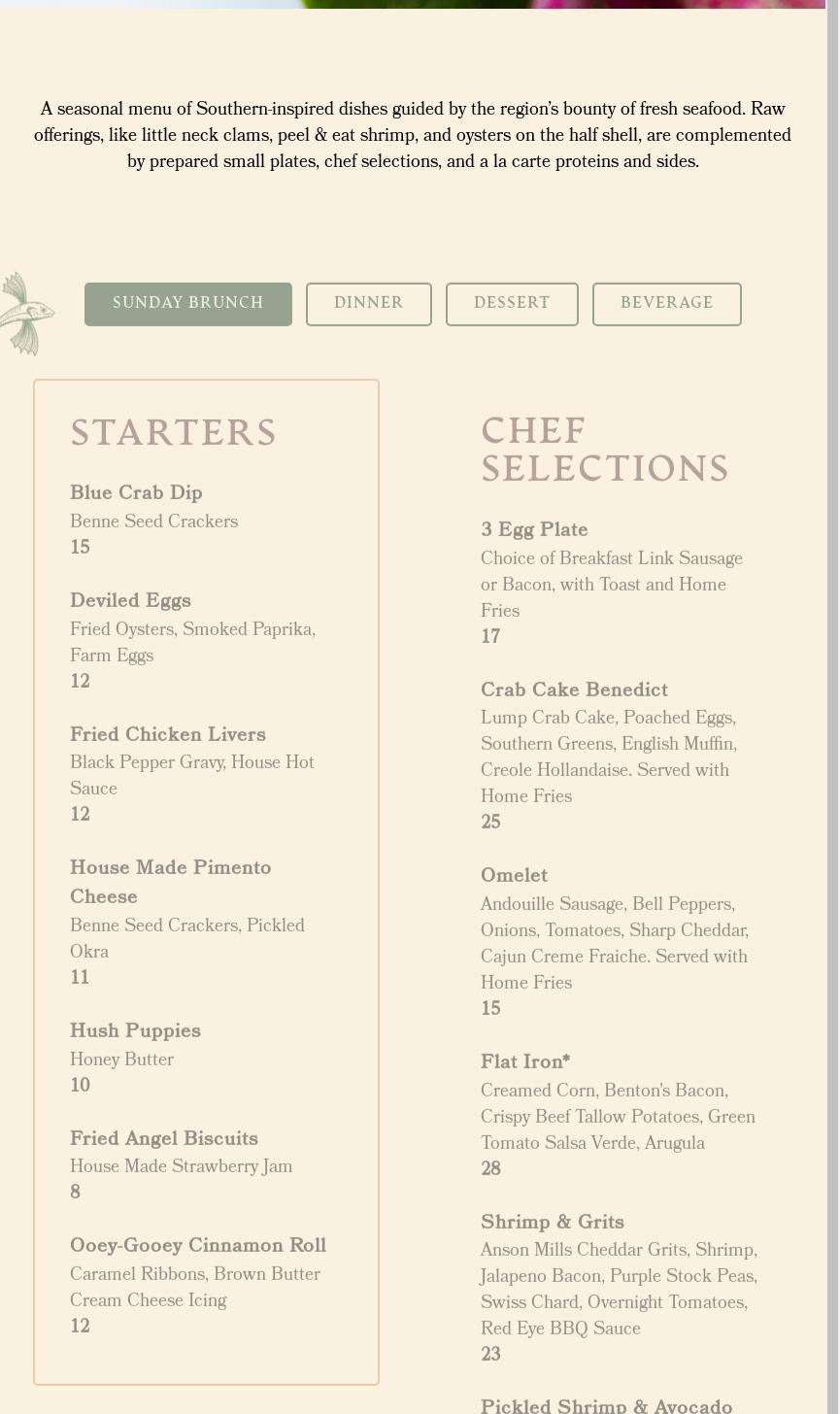 A seasonal menu of Southern-inspired dishes guided by the region's bounty of fresh seafood. Raw offerings, like little neck clams, peel & eat shrimp, and oysters on the half shell, are complemented by prepared small plates, chef selections, and a la carte proteins and sides.

SUNDAY BRUNCH DINNER DESSERT BEVERAGE

STARTERS

Blue Crab Dip
Benne Seed Crackers
15

Deviled Eggs
Fried Oysters, Smoked Paprika, Farm Eggs
12

Fried Chicken Livers
Black Pepper Gravy, House Hot Sauce
12

House Made Pimento Cheese
Benne Seed Crackers, Pickled Okra
11

Hush Puppies
Honey Butter
10

Fried Angel Biscuits
House Made Strawberry Jam
8

Ooey-Gooey Cinnamon Roll
Caramel Ribbons, Brown Butter Cream Cheese Icing
12

CHEF SELECTIONS

3 Egg Plate
Choice of Breakfast Link Sausage or Bacon, with Toast and Home Fries
17

Crab Cake Benedict
Lump Crab Cake, Poached Eggs, Southern Greens, English Muffin, Creole Hollandaise. Served with Home Fries
25

Omelet
Andouille Sausage, Bell Peppers, Onions, Tomatoes, Sharp Cheddar, Cajun Creme Fraiche. Served with Home Fries
15

Flat Iron*
Creamed Corn, Benton's Bacon, Crispy Beef Tallow Potatoes, Green Tomato Salsa Verde, Arugula
28

Shrimp & Grits
Anson Mills Cheddar Grits, Shrimp, Jalapeno Bacon, Purple Stock Peas, Swiss Chard, Overnight Tomatoes, Red Eye BBQ Sauce
23

Pickled Shrimp & Avocado